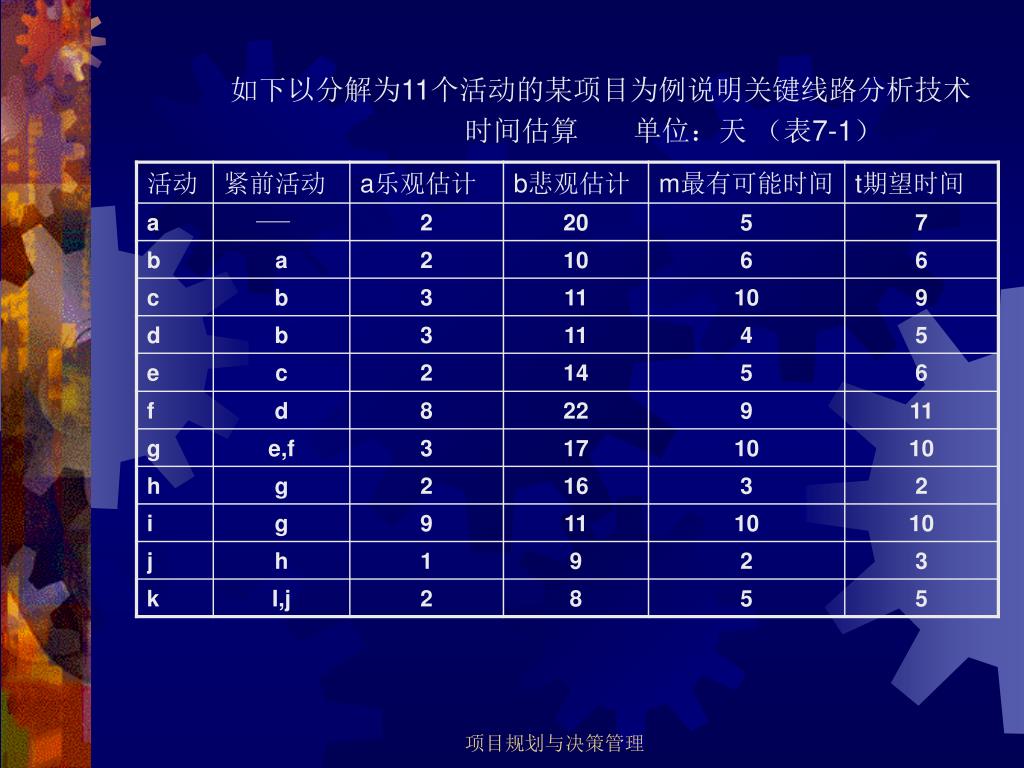 如下以分解为11个活动的某项目为例说明关键线路分析技术
时间估算　　单位：天 （表7-1）

| 活动 | 紧前活动 | a乐观估计 | b悲观估计 | m最有可能时间 | t期望时间 |
|---|---|---|---|---|---|
| a | —— | 2 | 20 | 5 | 7 |
| b | a | 2 | 10 | 6 | 6 |
| c | b | 3 | 11 | 10 | 9 |
| d | b | 3 | 11 | 4 | 5 |
| e | c | 2 | 14 | 5 | 6 |
| f | d | 8 | 22 | 9 | 11 |
| g | e,f | 3 | 17 | 10 | 10 |
| h | g | 2 | 16 | 3 | 2 |
| i | g | 9 | 11 | 10 | 10 |
| j | h | 1 | 9 | 2 | 3 |
| k | I,j | 2 | 8 | 5 | 5 |

项目规划与决策管理